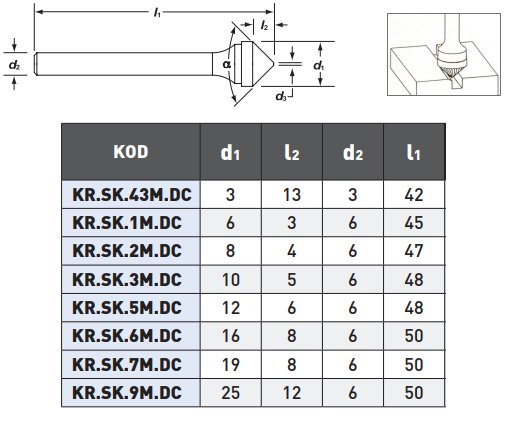 $l_1$

$l_2$

$d_2$

$\alpha$

$d_1$

$d_3$

| KOD | $d_1$ | $l_2$ | $d_2$ | $l_1$ |
|---|---|---|---|---|
| KR.SK.43M.DC | 3 | 13 | 3 | 42 |
| KR.SK.1M.DC | 6 | 3 | 6 | 45 |
| KR.SK.2M.DC | 8 | 4 | 6 | 47 |
| KR.SK.3M.DC | 10 | 5 | 6 | 48 |
| KR.SK.5M.DC | 12 | 6 | 6 | 48 |
| KR.SK.6M.DC | 16 | 8 | 6 | 50 |
| KR.SK.7M.DC | 19 | 8 | 6 | 50 |
| KR.SK.9M.DC | 25 | 12 | 6 | 50 |